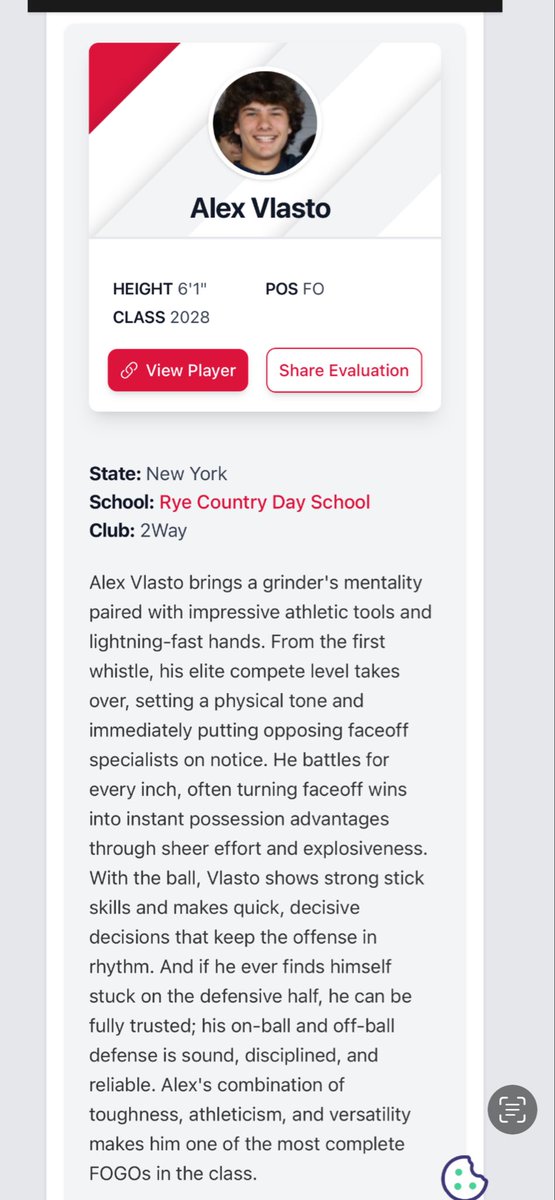 Alex Vlasto

HEIGHT 6'1"
POS FO
CLASS 2028

View Player
Share Evaluation

State: New York
School: Rye Country Day School
Club: 2Way

Alex Vlasto brings a grinder's mentality paired with impressive athletic tools and lightning-fast hands. From the first whistle, his elite compete level takes over, setting a physical tone and immediately putting opposing faceoff specialists on notice. He battles for every inch, often turning faceoff wins into instant possession advantages through sheer effort and explosiveness. With the ball, Vlasto shows strong stick skills and makes quick, decisive decisions that keep the offense in rhythm. And if he ever finds himself stuck on the defensive half, he can be fully trusted; his on-ball and off-ball defense is sound, disciplined, and reliable. Alex's combination of toughness, athleticism, and versatility makes him one of the most complete FOGOs in the class.